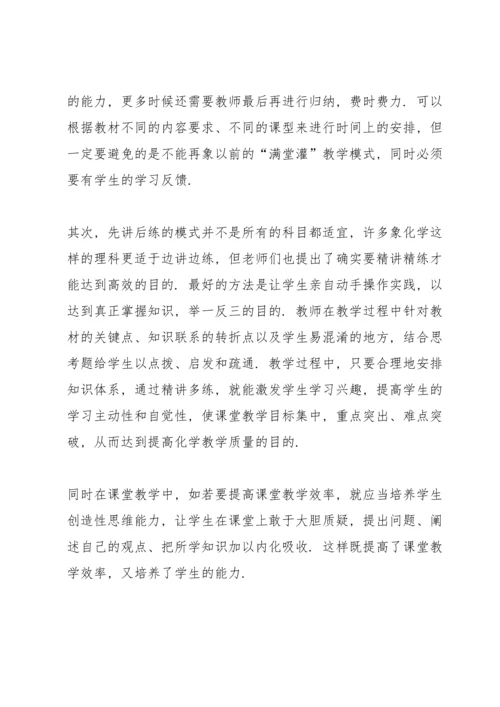 的能力，更多时候还需要教师最后再进行归纳，费时费力．可以根据教材不同的内容要求、不同的课型来进行时间上的安排，但一定要避免的是不能再象以前的“满堂灌”教学模式，同时必须要有学生的学习反馈．

其次，先讲后练的模式并不是所有的科目都适宜，许多象化学这样的理科更适于边讲边练，但老师们也提出了确实要精讲精练才能达到高效的目的．最好的方法是让学生亲自动手操作实践，以达到真正掌握知识，举一反三的目的．教师在教学过程中针对教材的关键点、知识联系的转折点以及学生易混淆的地方，结合思考题给学生以点拨、启发和疏通．教学过程中，只要合理地安排知识体系，通过精讲多练，就能激发学生学习兴趣，提高学生的学习主动性和自觉性，使课堂教学目标集中，重点突出、难点突破，从而达到提高化学教学质量的目的．

同时在课堂教学中，如若要提高课堂教学效率，就应当培养学生创造性思维能力，让学生在课堂上敢于大胆质疑，提出问题、阐述自己的观点、把所学知识加以内化吸收．这样既提高了课堂教学效率，又培养了学生的能力．